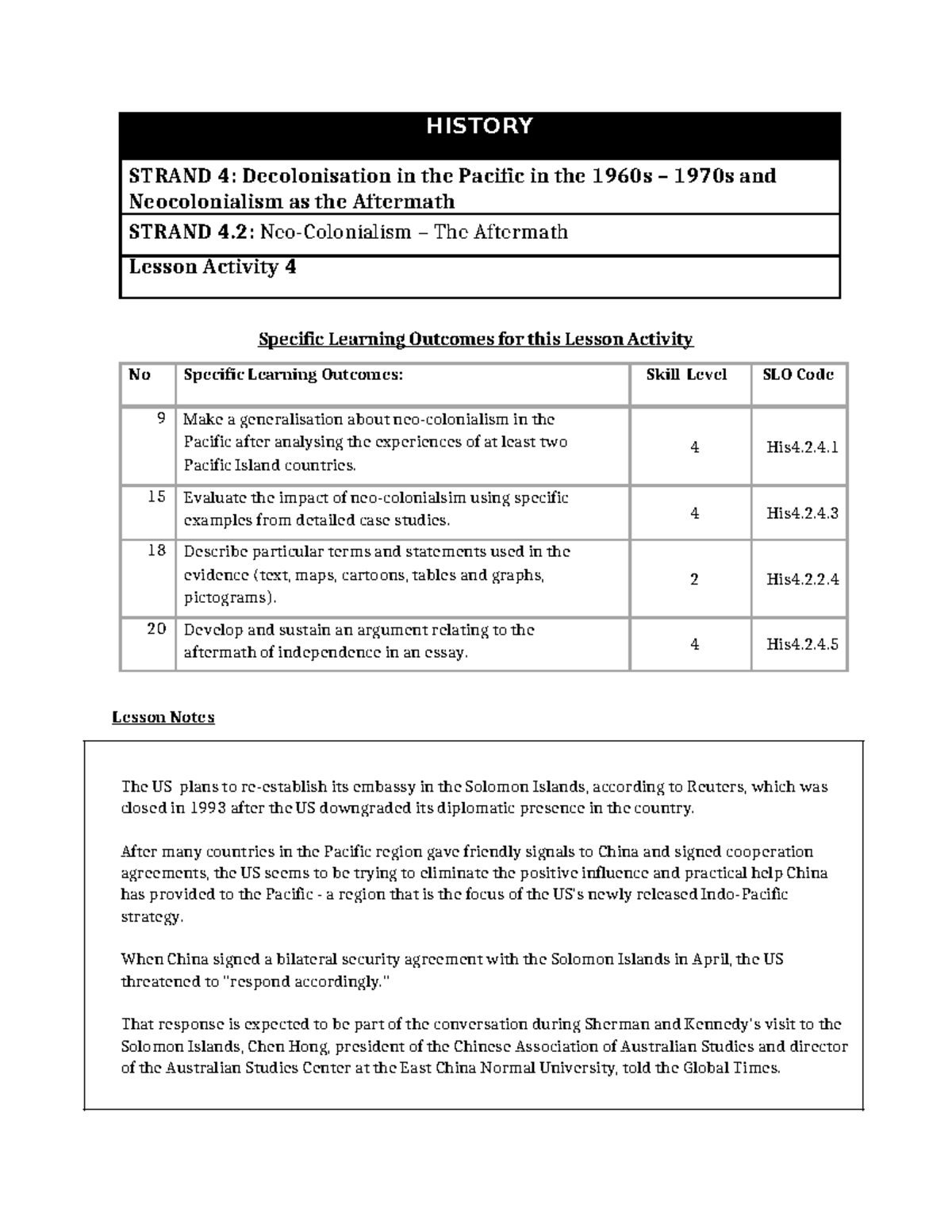 HISTORY

STRAND 4: Decolonisation in the Pacific in the 1960s – 1970s and Neocolonialism as the Aftermath

STRAND 4.2: Neo-Colonialism – The Aftermath

Lesson Activity 4

Specific Learning Outcomes for this Lesson Activity

| No | Specific Learning Outcomes: | Skill Level | SLO Code |
|---|---|---|---|
| 9 | Make a generalisation about neo-colonialism in the Pacific after analysing the experiences of at least two Pacific Island countries. | 4 | His4.2.4.1 |
| 15 | Evaluate the impact of neo-colonialsim using specific examples from detailed case studies. | 4 | His4.2.4.3 |
| 18 | Describe particular terms and statements used in the evidence (text, maps, cartoons, tables and graphs, pictograms). | 2 | His4.2.2.4 |
| 20 | Develop and sustain an argument relating to the aftermath of independence in an essay. | 4 | His4.2.4.5 |

Lesson Notes

The US plans to re-establish its embassy in the Solomon Islands, according to Reuters, which was closed in 1993 after the US downgraded its diplomatic presence in the country.

After many countries in the Pacific region gave friendly signals to China and signed cooperation agreements, the US seems to be trying to eliminate the positive influence and practical help China has provided to the Pacific - a region that is the focus of the US's newly released Indo-Pacific strategy.

When China signed a bilateral security agreement with the Solomon Islands in April, the US threatened to "respond accordingly."

That response is expected to be part of the conversation during Sherman and Kennedy's visit to the Solomon Islands, Chen Hong, president of the Chinese Association of Australian Studies and director of the Australian Studies Center at the East China Normal University, told the Global Times.